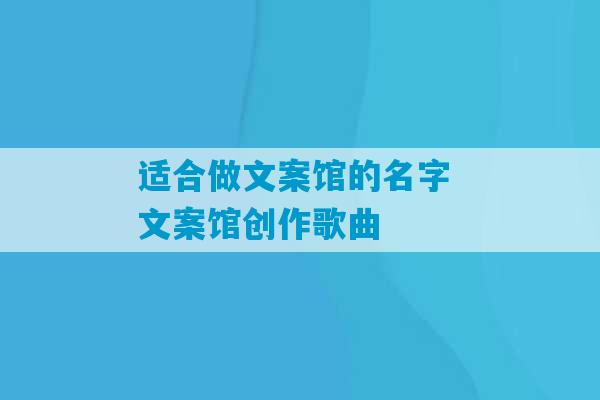 适合做文案馆的名字
文案馆创作歌曲